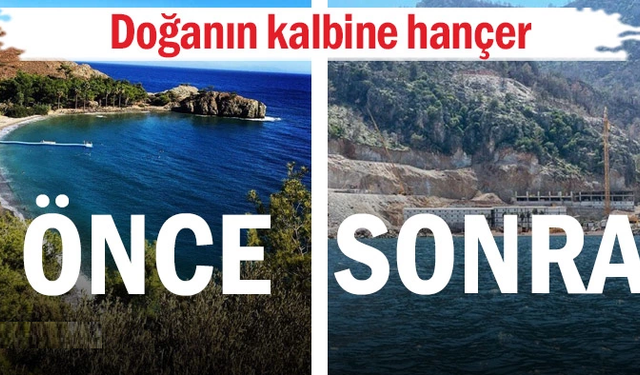 Doğanın kalbine hançer

ÖNCE

SONRA